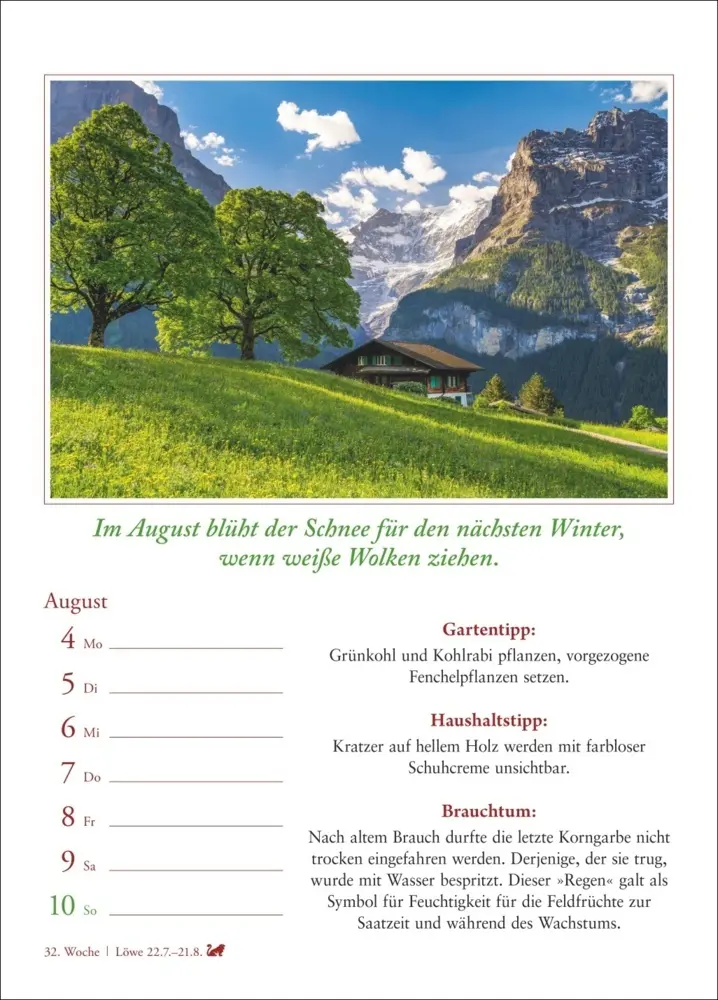 Im August blüht der Schnee für den nächsten Winter, wenn weiße Wolken ziehen.

August

4 Mo

5 Di

6 Mi

7 Do

8 Fr

9 Sa

10 So

Gartentipp:

Grünkohl und Kohlrabi pflanzen, vorgezogene Fenchelpflanzen setzen.

Haushaltstipp:

Kratzer auf hellem Holz werden mit farbloser Schuhcreme unsichtbar.

Brauchtum:

Nach altem Brauch durfte die letzte Korngarbe nicht trocken eingefahren werden. Derjenige, der sie trug, wurde mit Wasser bespritzt. Dieser »Regen« galt als Symbol für Feuchtigkeit für die Feldfrüchte zur Saatzeit und während des Wachstums.

32. Woche | Löwe 22.7.–21.8.